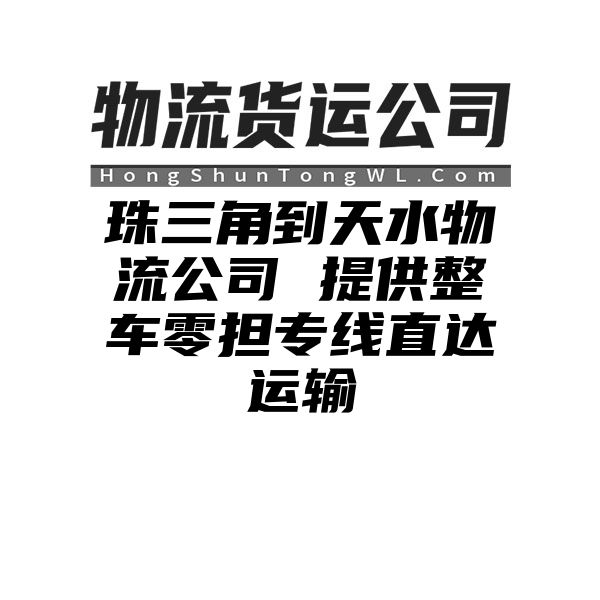 物流货运公司

HongShunTongWL.Com

珠三角到天水物流公司 提供整车零担专线直达运输